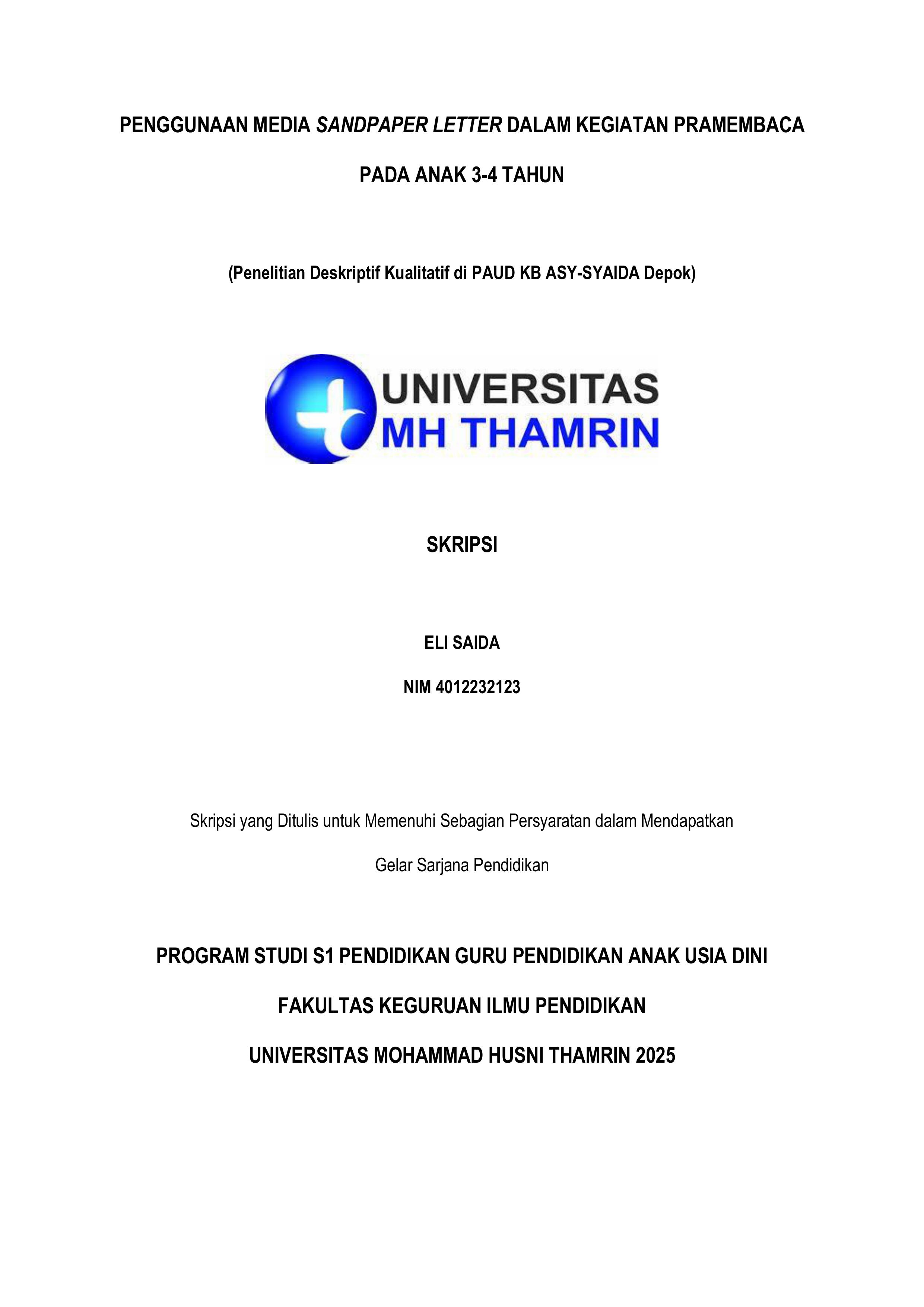 PENGGUNAAN MEDIA SANDPAPER LETTER DALAM KEGIATAN PRAMEMBACA

PADA ANAK 3-4 TAHUN

(Penelitian Deskriptif Kualitatif di PAUD KB ASY-SYAIDA Depok)

UNIVERSITAS
MH THAMRIN

SKRIPSI

ELI SAIDA

NIM 4012232123

Skripsi yang Ditulis untuk Memenuhi Sebagian Persyaratan dalam Mendapatkan

Gelar Sarjana Pendidikan

PROGRAM STUDI S1 PENDIDIKAN GURU PENDIDIKAN ANAK USIA DINI

FAKULTAS KEGURUAN ILMU PENDIDIKAN

UNIVERSITAS MOHAMMAD HUSNI THAMRIN 2025